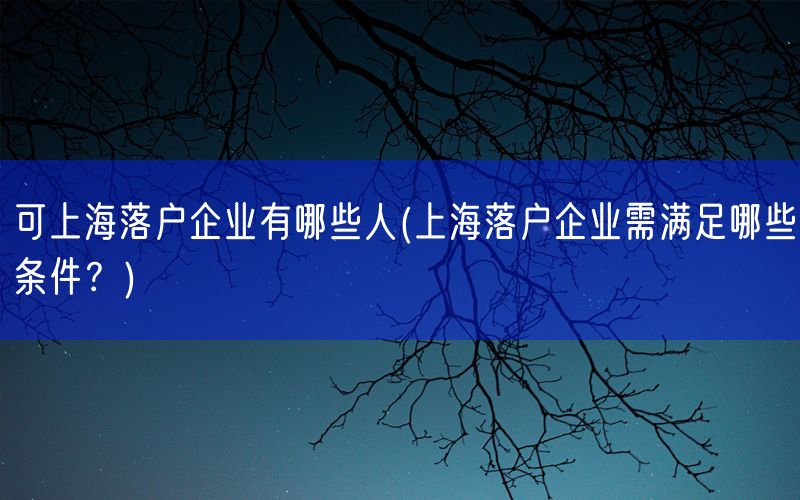 可上海落户企业有哪些人(上海落户企业需满足哪些条件？)